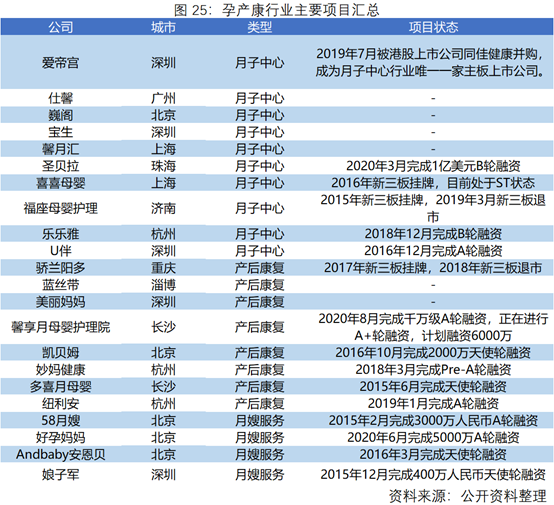 图 25：孕产康行业主要项目汇总

| 公司 | 城市 | 类型 | 项目状态 |
|---|---|---|---|
| 爱帝宫 | 深圳 | 月子中心 | 2019年7月被港股上市公司同佳健康并购，成为月子中心行业唯一一家主板上市公司。 |
| 仕馨 | 广州 | 月子中心 | - |
| 巍阁 | 北京 | 月子中心 | - |
| 宝生 | 深圳 | 月子中心 | - |
| 馨月汇 | 上海 | 月子中心 | - |
| 圣贝拉 | 珠海 | 月子中心 | 2020年3月完成1亿美元B轮融资 |
| 喜喜母婴 | 上海 | 月子中心 | 2016年新三板挂牌，目前处于ST状态 |
| 福座母婴护理 | 济南 | 月子中心 | 2015年新三板挂牌，2019年3月新三板退市 |
| 乐乐雅 | 杭州 | 月子中心 | 2018年12月完成B轮融资 |
| U伴 | 深圳 | 月子中心 | 2016年12月完成A轮融资 |
| 骄兰阳多 | 重庆 | 产后康复 | 2017年新三板挂牌，2018年新三板退市 |
| 蓝丝带 | 淄博 | 产后康复 | - |
| 美丽妈妈 | 深圳 | 产后康复 | - |
| 馨享月母婴护理院 | 长沙 | 产后康复 | 2020年8月完成千万级A轮融资，正在进行A+轮融资，计划融资6000万 |
| 凯贝姆 | 北京 | 产后康复 | 2016年10月完成2000万天使轮融资 |
| 妙妈健康 | 杭州 | 产后康复 | 2018年3月完成Pre-A轮融资 |
| 多喜月母婴 | 长沙 | 产后康复 | 2015年6月完成天使轮融资 |
| 纽利安 | 杭州 | 产后康复 | 2019年1月完成A轮融资 |
| 58月嫂 | 北京 | 月嫂服务 | 2015年2月完成3000万人民币A轮融资 |
| 好孕妈妈 | 北京 | 月嫂服务 | 2020年6月完成5000万A轮融资 |
| Andbaby安恩贝 | 北京 | 月嫂服务 | 2016年3月完成天使轮融资 |
| 娘子军 | 深圳 | 月嫂服务 | 2015年12月完成400万人民币天使轮融资 |

资料来源：公开资料整理